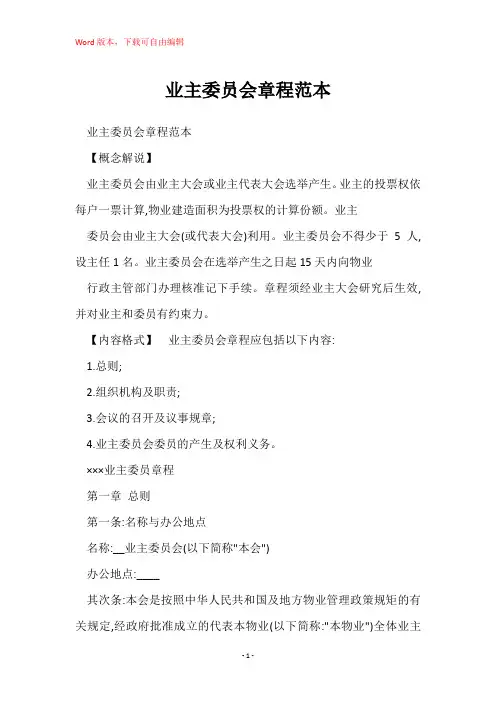 Word版本，下载可自由编辑

业主委员会章程范本

业主委员会章程范本

【概念解说】

业主委员会由业主大会或业主代表大会选举产生。业主的投票权依每户一票计算,物业建造面积为投票权的计算份额。业主

委员会由业主大会(或代表大会)利用。业主委员会不得少于 5 人,设主任 1 名。业主委员会在选举产生之日起 15 天内向物业

行政主管部门办理核准记下手续。章程须经业主大会研究后生效,并对业主和委员有约束力。

【内容格式】 业主委员会章程应包括以下内容:

1.总则;

2.组织机构及职责;

3.会议的召开及议事规章;

4.业主委员会委员的产生及权利义务。

×××业主委员章程

第一章 总则

第一条:名称与办公地点

名称:__业主委员会(以下简称"本会")

办公地点:____

其次条:本会是按照中华人民共和国及地方物业管理政策规矩的有关规定,经政府批准成立的代表本物业(以下简称:"本物业")全体业主

- 1 -